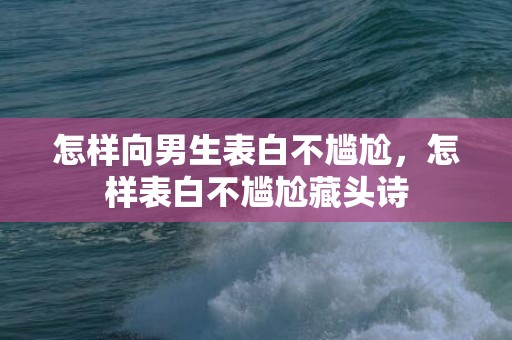 怎样向男生表白不尴尬，怎样表白不尴尬藏头诗